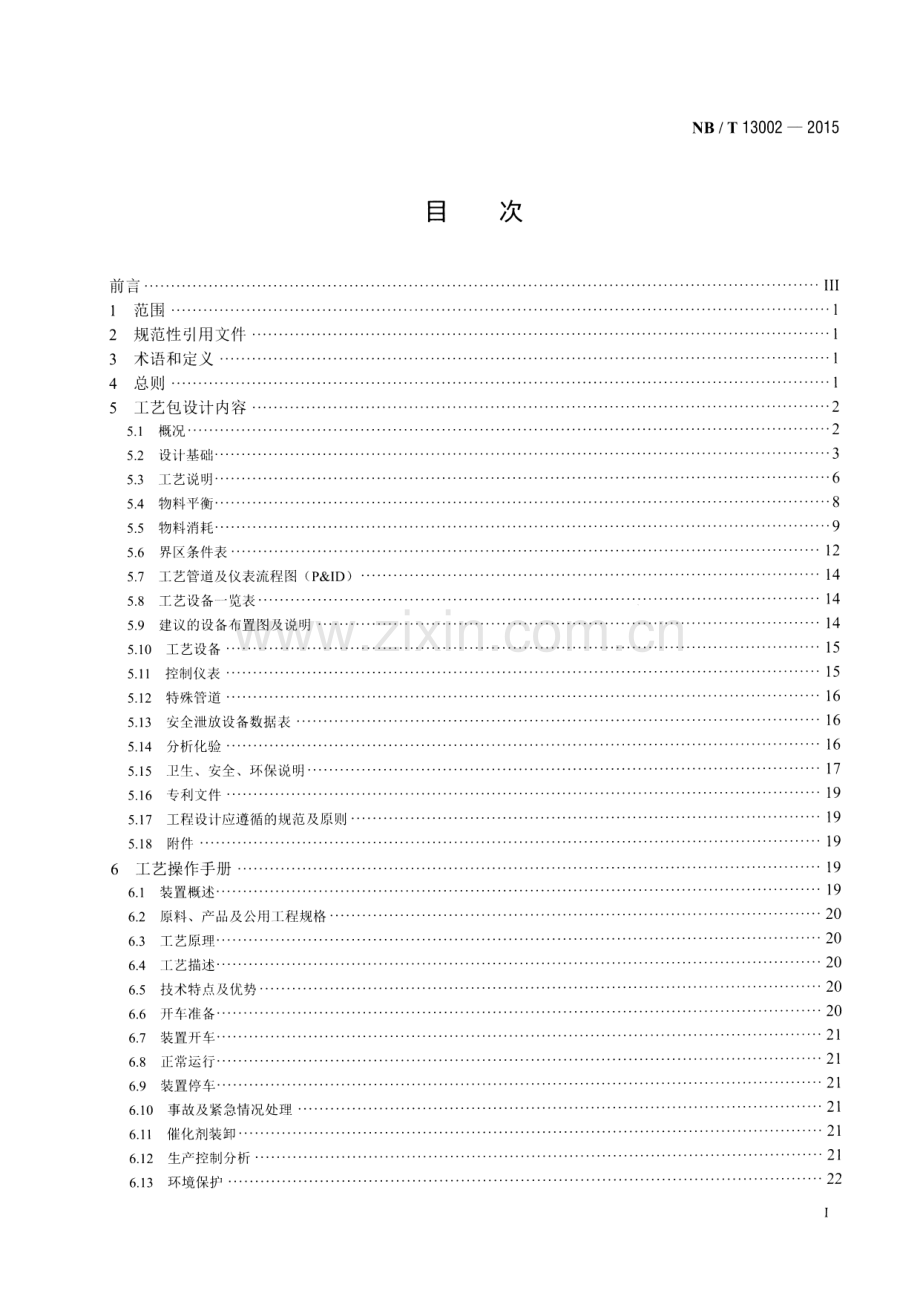 NB / T 13002 — 2015

目　次

前言 III
1 范围 1
2 规范性引用文件 1
3 术语和定义 1
4 总则 1
5 工艺包设计内容 2
5.1 概况 2
5.2 设计基础 3
5.3 工艺说明 6
5.4 物料平衡 8
5.5 物料消耗 9
5.6 界区条件表 12
5.7 工艺管道及仪表流程图（P&ID） 14
5.8 工艺设备一览表 14
5.9 建议的设备布置图及说明 14
5.10 工艺设备 15
5.11 控制仪表 15
5.12 特殊管道 16
5.13 安全泄放设备数据表 16
5.14 分析化验 16
5.15 卫生、安全、环保说明 17
5.16 专利文件 19
5.17 工程设计应遵循的规范及原则 19
5.18 附件 19
6 工艺操作手册 19
6.1 装置概述 19
6.2 原料、产品及公用工程规格 20
6.3 工艺原理 20
6.4 工艺描述 20
6.5 技术特点及优势 20
6.6 开车准备 20
6.7 装置开车 21
6.8 正常运行 21
6.9 装置停车 21
6.10 事故及紧急情况处理 21
6.11 催化剂装卸 21
6.12 生产控制分析 21
6.13 环境保护 22

I

www.zixin.com.cn